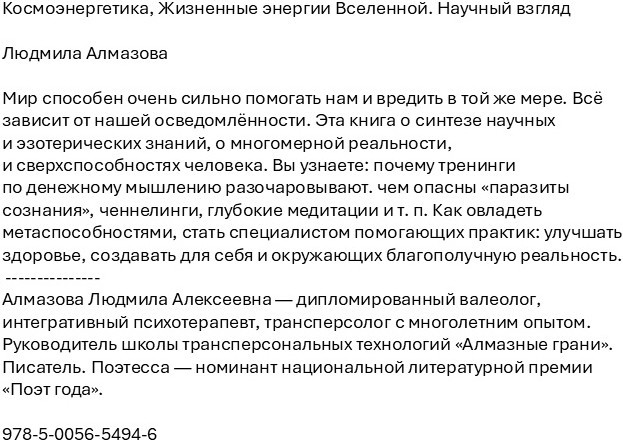 Космоэнергетика, Жизненные энергии Вселенной. Научный взгляд

Людмила Алмазова

Мир способен очень сильно помогать нам и вредить в той же мере. Всё зависит от нашей осведомлённости. Эта книга о синтезе научных и эзотерических знаний, о многомерной реальности, и сверхспособностях человека. Вы узнаете: почему тренинги по денежному мышлению разочаровывают. чем опасны «паразиты сознания», ченнелинги, глубокие медитации и т. п. Как овладеть метаспособностями, стать специалистом помогающих практик: улучшать здоровье, создавать для себя и окружающих благополучную реальность.
---------------
Алмазова Людмила Алексеевна — дипломированный валеолог, интегративный психотерапевт, трансперсолог с многолетним опытом. Руководитель школы трансперсональных технологий «Алмазные грани». Писатель. Поэтесса — номинант национальной литературной премии «Поэт года».

978-5-0056-5494-6